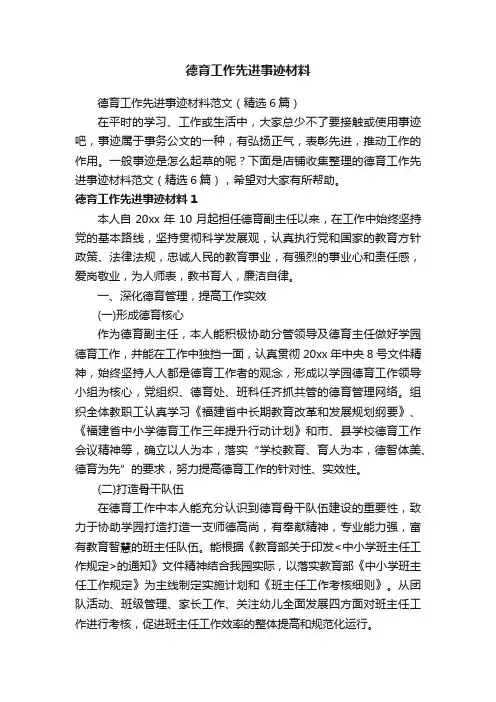 德育工作先进事迹材料

德育工作先进事迹材料范文（精选 6 篇）

在平时的学习、工作或生活中，大家总少不了要接触或使用事迹吧，事迹属于事务公文的一种，有弘扬正气，表彰先进，推动工作的作用。一般事迹是怎么起草的呢？下面是店铺收集整理的德育工作先进事迹材料范文（精选 6 篇），希望对大家有所帮助。

德育工作先进事迹材料 1

本人自 20xx 年 10 月起担任德育副主任以来，在工作中始终坚持党的基本路线，坚持贯彻科学发展观，认真执行党和国家的教育方针政策、法律法规，忠诚人民的教育事业，有强烈的事业心和责任感，爱岗敬业，为人师表，教书育人，廉洁自律。

一、深化德育管理，提高工作实效

(一)形成德育核心

作为德育副主任，本人能积极协助分管领导及德育主任做好学园德育工作，并能在工作中独挡一面，认真贯彻 20xx 年中央 8 号文件精神，始终坚持人人都是德育工作者的观念，形成以学园德育工作领导小组为核心，党组织、德育处、班科任齐抓共管的德育管理网络。组织全体教职工认真学习《福建省中长期教育改革和发展规划纲要》、《福建省中小学德育工作三年提升行动计划》和市、县学校德育工作会议精神等，确立以人为本，落实“学校教育、育人为本，德智体美、德育为先”的要求，努力提高德育工作的针对性、实效性。

(二)打造骨干队伍

在德育工作中本人能充分认识到德育骨干队伍建设的重要性，致力于协助学园打造打造一支师德高尚，有奉献精神，专业能力强，富有教育智慧的班主任队伍。能根据《教育部关于印发<中小学班主任工作规定>的通知》文件精神结合我园实际，以落实教育部《中小学班主任工作规定》为主线制定实施计划和《班主任工作考核细则》。从团队活动、班级管理、家长工作、关注幼儿全面发展四方面对班主任工作进行考核，促进班主任工作效率的整体提高和规范化运行。